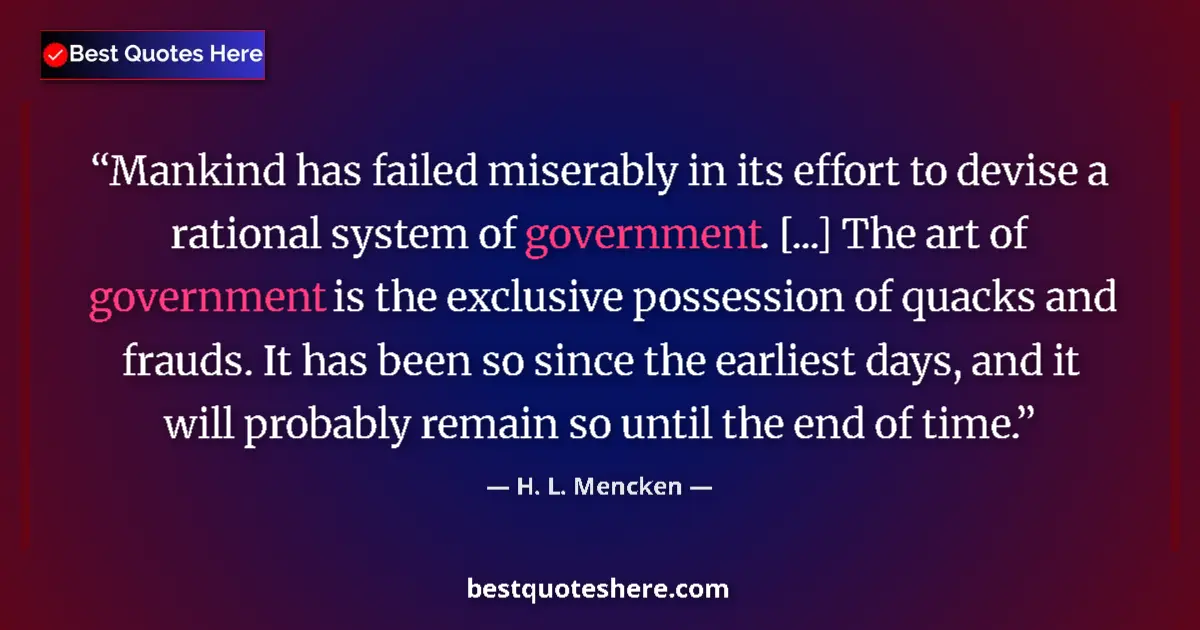 Best Quotes Here

“Mankind has failed miserably in its effort to devise a rational system of government. [...] The art of government is the exclusive possession of quacks and frauds. It has been so since the earliest days, and it will probably remain so until the end of time.”

— H. L. Mencken —

bestquoteshere.com